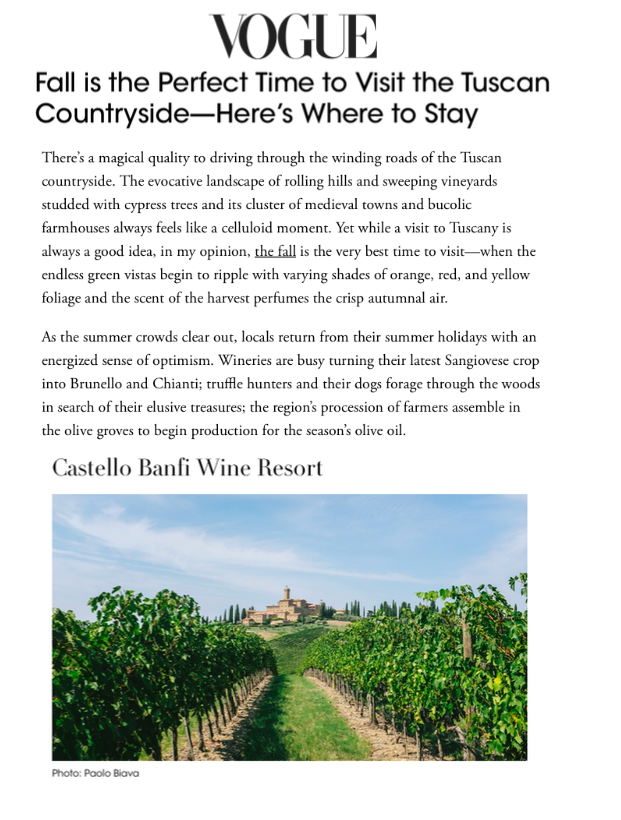 VOGUE

Fall is the Perfect Time to Visit the Tuscan Countryside—Here's Where to Stay

There's a magical quality to driving through the winding roads of the Tuscan countryside. The evocative landscape of rolling hills and sweeping vineyards studded with cypress trees and its cluster of medieval towns and bucolic farmhouses always feels like a celluloid moment. Yet while a visit to Tuscany is always a good idea, in my opinion, the fall is the very best time to visit—when the endless green vistas begin to ripple with varying shades of orange, red, and yellow foliage and the scent of the harvest perfumes the crisp autumnal air.

As the summer crowds clear out, locals return from their summer holidays with an energized sense of optimism. Wineries are busy turning their latest Sangiovese crop into Brunello and Chianti; truffle hunters and their dogs forage through the woods in search of their elusive treasures; the region's procession of farmers assemble in the olive groves to begin production for the season's olive oil.

Castello Banfi Wine Resort

Photo: Paolo Biava